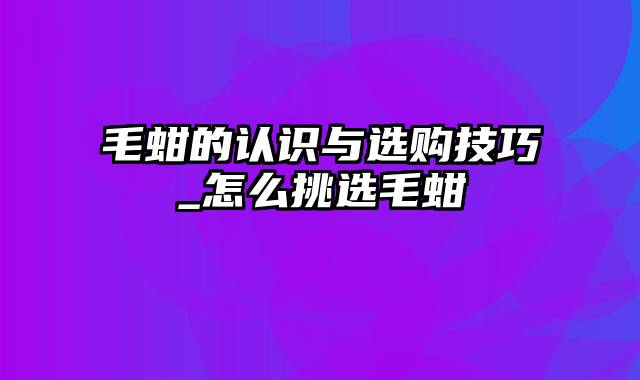 毛蚶的认识与选购技巧_怎么挑选毛蚶